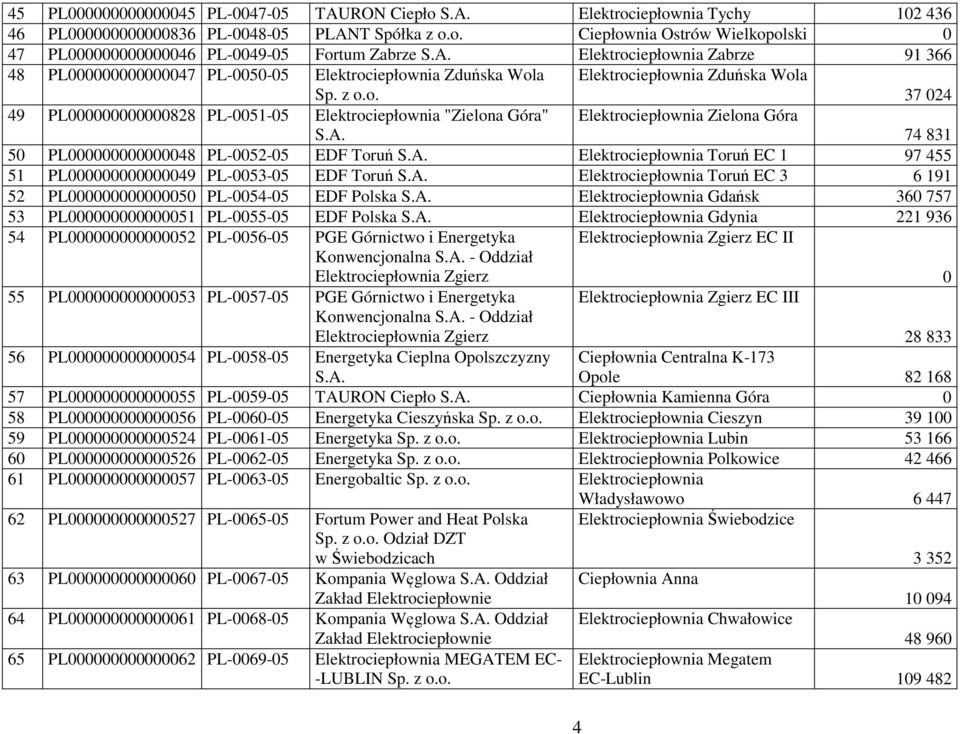 | 45 | PL000000000000045 | PL-0047-05 | TAURON Ciepło S.A. | Elektrociepłownia Tychy | 102 436 |
|---|---|---|---|---|---|
| 46 | PL000000000000836 | PL-0048-05 | PLANT Spółka z o.o. | Ciepłownia Ostrów Wielkopolski | 0 |
| 47 | PL000000000000046 | PL-0049-05 | Fortum Zabrze S.A. | Elektrociepłownia Zabrze | 91 366 |
| 48 | PL000000000000047 | PL-0050-05 | Elektrociepłownia Zduńska Wola Sp. z o.o. | Elektrociepłownia Zduńska Wola | 37 024 |
| 49 | PL000000000000828 | PL-0051-05 | Elektrociepłownia "Zielona Góra" S.A. | Elektrociepłownia Zielona Góra | 74 831 |
| 50 | PL000000000000048 | PL-0052-05 | EDF Toruń S.A. | Elektrociepłownia Toruń EC 1 | 97 455 |
| 51 | PL000000000000049 | PL-0053-05 | EDF Toruń S.A. | Elektrociepłownia Toruń EC 3 | 6 191 |
| 52 | PL000000000000050 | PL-0054-05 | EDF Polska S.A. | Elektrociepłownia Gdańsk | 360 757 |
| 53 | PL000000000000051 | PL-0055-05 | EDF Polska S.A. | Elektrociepłownia Gdynia | 221 936 |
| 54 | PL000000000000052 | PL-0056-05 | PGE Górnictwo i Energetyka Konwencjonalna S.A. - Oddział Elektrociepłownia Zgierz | Elektrociepłownia Zgierz EC II | 0 |
| 55 | PL000000000000053 | PL-0057-05 | PGE Górnictwo i Energetyka Konwencjonalna S.A. - Oddział Elektrociepłownia Zgierz | Elektrociepłownia Zgierz EC III | 28 833 |
| 56 | PL000000000000054 | PL-0058-05 | Energetyka Cieplna Opolszczyzny S.A. | Ciepłownia Centralna K-173 Opole | 82 168 |
| 57 | PL000000000000055 | PL-0059-05 | TAURON Ciepło S.A. | Ciepłownia Kamienna Góra | 0 |
| 58 | PL000000000000056 | PL-0060-05 | Energetyka Cieszyńska Sp. z o.o. | Elektrociepłownia Cieszyn | 39 100 |
| 59 | PL000000000000524 | PL-0061-05 | Energetyka Sp. z o.o. | Elektrociepłownia Lubin | 53 166 |
| 60 | PL000000000000526 | PL-0062-05 | Energetyka Sp. z o.o. | Elektrociepłownia Polkowice | 42 466 |
| 61 | PL000000000000057 | PL-0063-05 | Energobaltic Sp. z o.o. | Elektrociepłownia Władysławowo | 6 447 |
| 62 | PL000000000000527 | PL-0065-05 | Fortum Power and Heat Polska Sp. z o.o. Odział DZT w Świebodzicach | Elektrociepłownia Świebodzice | 3 352 |
| 63 | PL000000000000060 | PL-0067-05 | Kompania Węglowa S.A. Oddział Zakład Elektrociepłownie | Ciepłownia Anna | 10 094 |
| 64 | PL000000000000061 | PL-0068-05 | Kompania Węglowa S.A. Oddział Zakład Elektrociepłownie | Elektrociepłownia Chwałowice | 48 960 |
| 65 | PL000000000000062 | PL-0069-05 | Elektrociepłownia MEGATEM EC--LUBLIN Sp. z o.o. | Elektrociepłownia Megatem EC-Lublin | 109 482 |

4